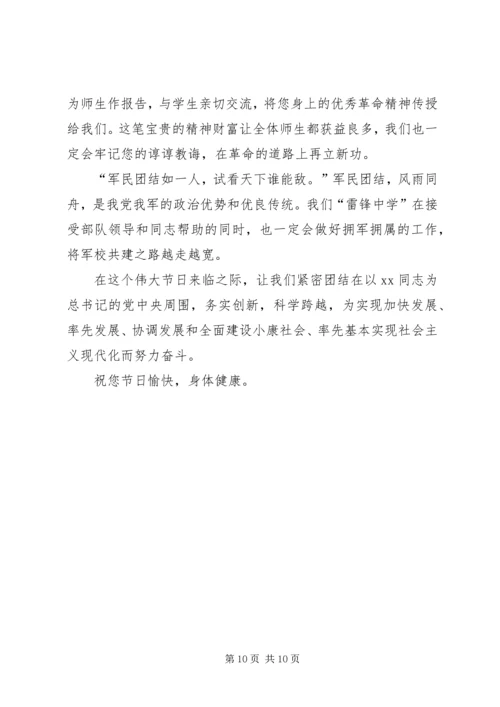 为师生作报告，与学生亲切交流，将您身上的优秀革命精神传授给我们。这笔宝贵的精神财富让全体师生都获益良多，我们也一定会牢记您的谆谆教诲，在革命的道路上再立新功。

“军民团结如一人，试看天下谁能敌。”军民团结，风雨同舟，是我党我军的政治优势和优良传统。我们“雷锋中学”在接受部队领导和同志帮助的同时，也一定会做好拥军拥属的工作，将军校共建之路越走越宽。

在这个伟大节日来临之际，让我们紧密团结在以 xx 同志为总书记的党中央周围，务实创新，科学跨越，为实现加快发展、率先发展、协调发展和全面建设小康社会、率先基本实现社会主义现代化而努力奋斗。

祝您节日愉快，身体健康。

第 10 页 共 10 页